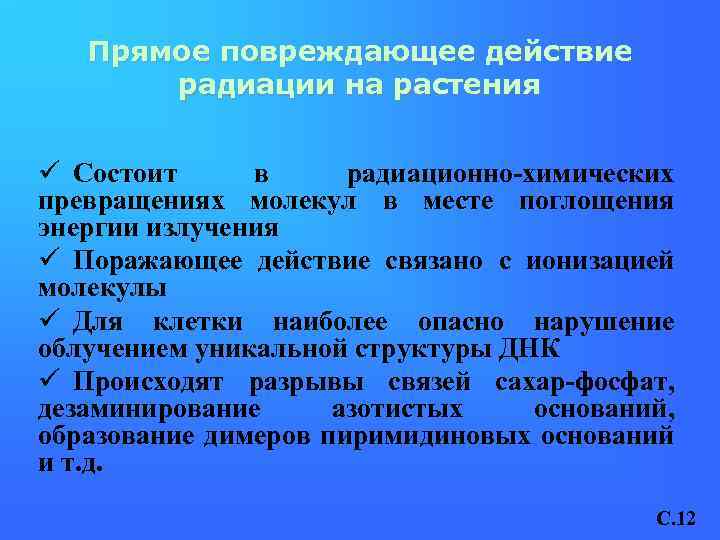 Прямое повреждающее действие радиации на растения

✓ Состоит в радиационно-химических превращениях молекул в месте поглощения энергии излучения

✓ Поражающее действие связано с ионизацией молекулы

✓ Для клетки наиболее опасно нарушение облучением уникальной структуры ДНК

✓ Происходят разрывы связей сахар-фосфат, дезаминирование азотистых оснований, образование димеров пиримидиновых оснований и т.д.

С.12